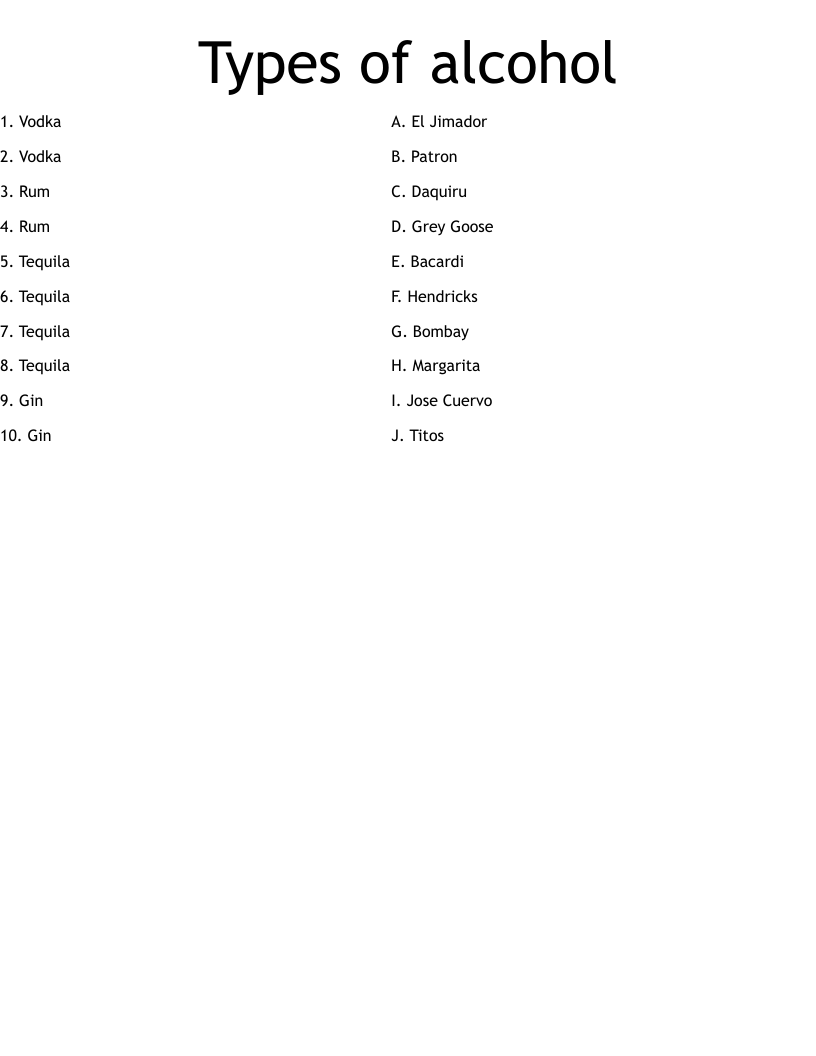 Types of alcohol

1. Vodka
2. Vodka
3. Rum
4. Rum
5. Tequila
6. Tequila
7. Tequila
8. Tequila
9. Gin
10. Gin

A. El Jimador
B. Patron
C. Daquiru
D. Grey Goose
E. Bacardi
F. Hendricks
G. Bombay
H. Margarita
I. Jose Cuervo
J. Titos